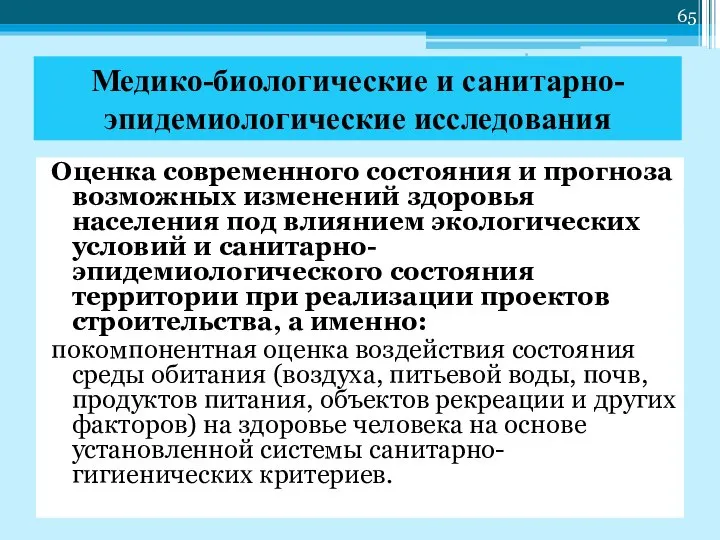 65

Медико-биологические и санитарно-эпидемиологические исследования

Оценка современного состояния и прогноза возможных изменений здоровья населения под влиянием экологических условий и санитарно-эпидемиологического состояния территории при реализации проектов строительства, а именно:

покомпонентная оценка воздействия состояния среды обитания (воздуха, питьевой воды, почв, продуктов питания, объектов рекреации и других факторов) на здоровье человека на основе установленной системы санитарно-гигиенических критериев.